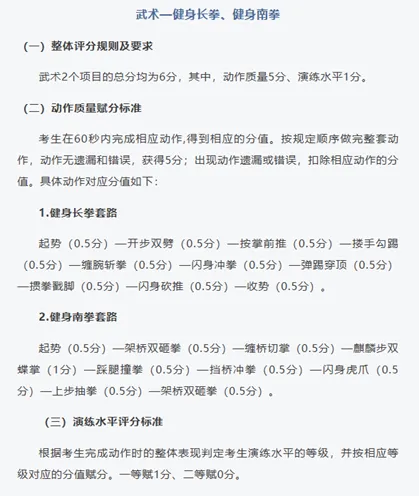 武术—健身长拳、健身南拳

（一）整体评分规则及要求

武术2个项目的总分均为6分，其中，动作质量5分、演练水平1分。

（二）动作质量赋分标准

考生在60秒内完成相应动作,得到相应的分值。按规定顺序做完整套动作，动作无遗漏和错误，获得5分；出现动作遗漏或错误，扣除相应动作的分值。具体动作对应分值如下：

1.健身长拳套路

起势（0.5分）—开步双劈（0.5分）—按掌前推（0.5分）—搂手勾踢（0.5分）—缠腕斩拳（0.5分）—闪身冲拳（0.5分）—弹踢穿顶（0.5分）—掼拳戳脚（0.5分）—闪身砍推（0.5分）—收势（0.5分）。

2.健身南拳套路

起势（0.5分）—架桥双砸拳（0.5分）—缠桥切掌（0.5分）—麒麟步双蝶掌（1分）—踩腿撞拳（0.5分）—挡桥冲拳（0.5分）—闪身虎爪（0.5分）—上步抽拳（0.5分）—架桥双砸拳（0.5分）。

（三）演练水平评分标准

根据考生完成动作时的整体表现判定考生演练水平的等级，并按相应等级对应的分值赋分。一等赋1分、二等赋0分。